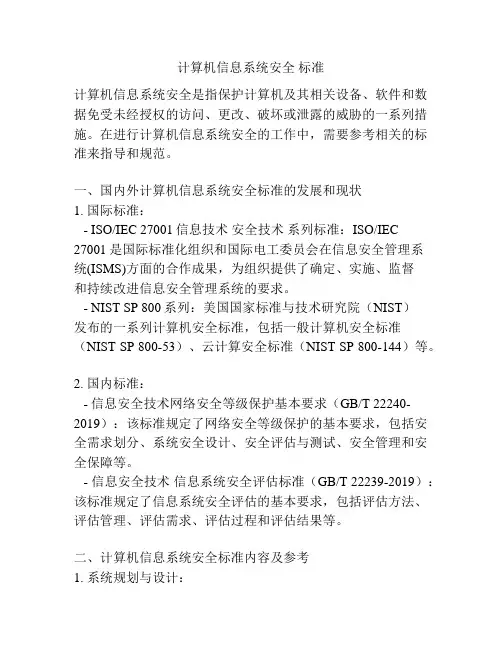 计算机信息系统安全 标准

计算机信息系统安全是指保护计算机及其相关设备、软件和数据免受未经授权的访问、更改、破坏或泄露的威胁的一系列措施。在进行计算机信息系统安全的工作中，需要参考相关的标准来指导和规范。

一、国内外计算机信息系统安全标准的发展和现状
1. 国际标准：
 - ISO/IEC 27001 信息技术 安全技术 系列标准：ISO/IEC 27001 是国际标准化组织和国际电工委员会在信息安全管理系统(ISMS)方面的合作成果，为组织提供了确定、实施、监督和持续改进信息安全管理系统的要求。
 - NIST SP 800 系列：美国国家标准与技术研究院（NIST）发布的一系列计算机安全标准，包括一般计算机安全标准（NIST SP 800-53）、云计算安全标准（NIST SP 800-144）等。

2. 国内标准：
 - 信息安全技术网络安全等级保护基本要求（GB/T 22240-2019）：该标准规定了网络安全等级保护的基本要求，包括安全需求划分、系统安全设计、安全评估与测试、安全管理和安全保障等。
 - 信息安全技术 信息系统安全评估标准（GB/T 22239-2019）：该标准规定了信息系统安全评估的基本要求，包括评估方法、评估管理、评估需求、评估过程和评估结果等。

二、计算机信息系统安全标准内容及参考
1. 系统规划与设计：